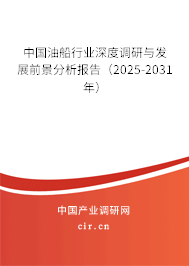 中国油船行业深度调研与发展前景分析报告（2025-2031年）

中国产业调研网
cir.cn